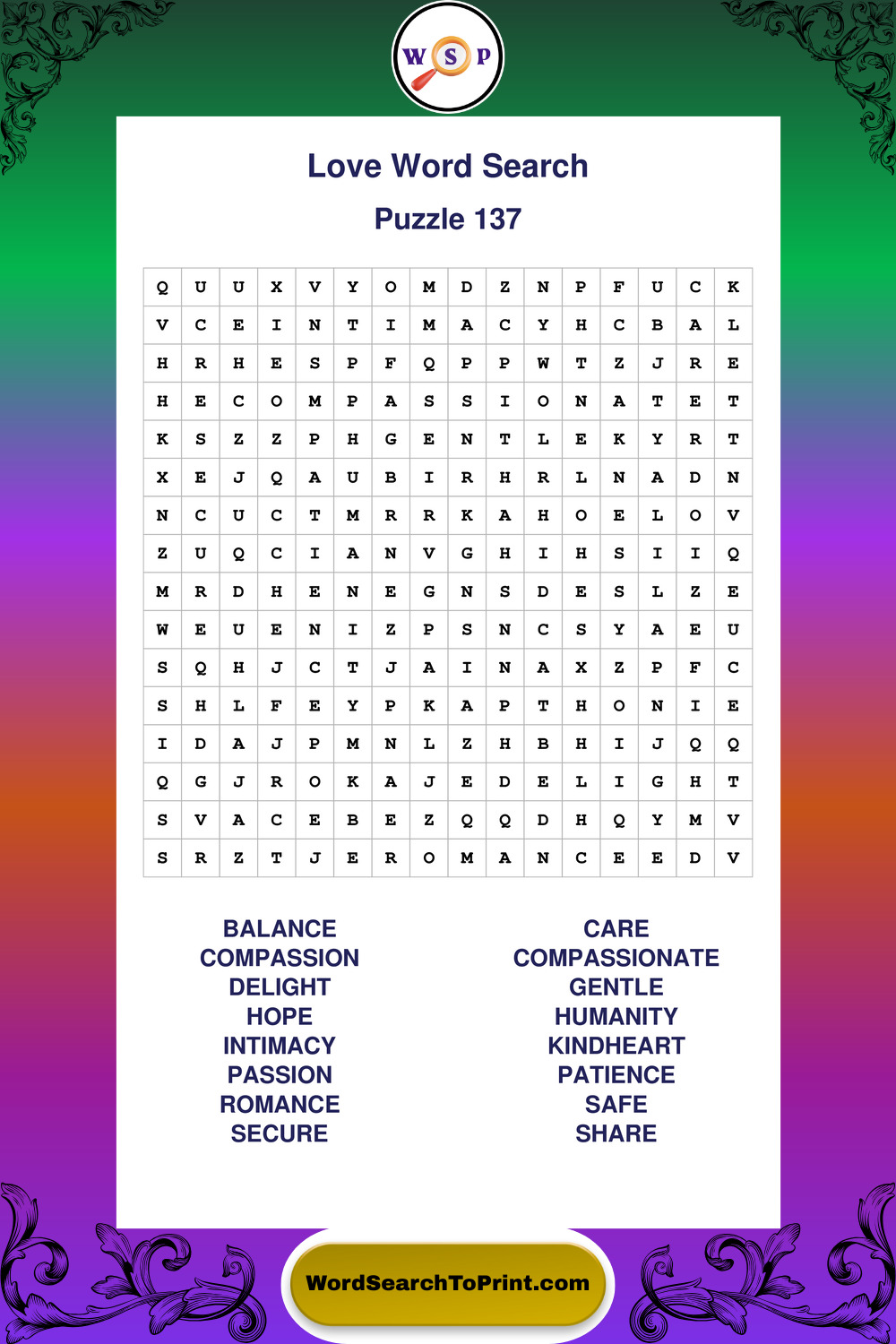 W S P

Love Word Search

Puzzle 137

| Q | U | U | X | V | Y | O | M | D | Z | N | P | F | U | C | K |
|---|---|---|---|---|---|---|---|---|---|---|---|---|---|---|---|
| V | C | E | I | N | T | I | M | A | C | Y | H | C | B | A | L |
| H | R | H | E | S | P | F | Q | P | P | W | T | Z | J | R | E |
| H | E | C | O | M | P | A | S | S | I | O | N | A | T | E | T |
| K | S | Z | Z | P | H | G | E | N | T | L | E | K | Y | R | T |
| X | E | J | Q | A | U | B | I | R | H | R | L | N | A | D | N |
| N | C | U | C | T | M | R | R | K | A | H | O | E | L | O | V |
| Z | U | Q | C | I | A | N | V | G | H | I | H | S | I | I | Q |
| M | R | D | H | E | N | E | G | N | S | D | E | S | L | Z | E |
| W | E | U | E | N | I | Z | P | S | N | C | S | Y | A | E | U |
| S | Q | H | J | C | T | J | A | I | N | A | X | Z | P | F | C |
| S | H | L | F | E | Y | P | K | A | P | T | H | O | N | I | E |
| I | D | A | J | P | M | N | L | Z | H | B | H | I | J | Q | Q |
| Q | G | J | R | O | K | A | J | E | D | E | L | I | G | H | T |
| S | V | A | C | E | B | E | Z | Q | Q | D | H | Q | Y | M | V |
| S | R | Z | T | J | E | R | O | M | A | N | C | E | E | D | V |

BALANCE
COMPASSION
DELIGHT
HOPE
INTIMACY
PASSION
ROMANCE
SECURE

CARE
COMPASSIONATE
GENTLE
HUMANITY
KINDHEART
PATIENCE
SAFE
SHARE

WordSearchToPrint.com